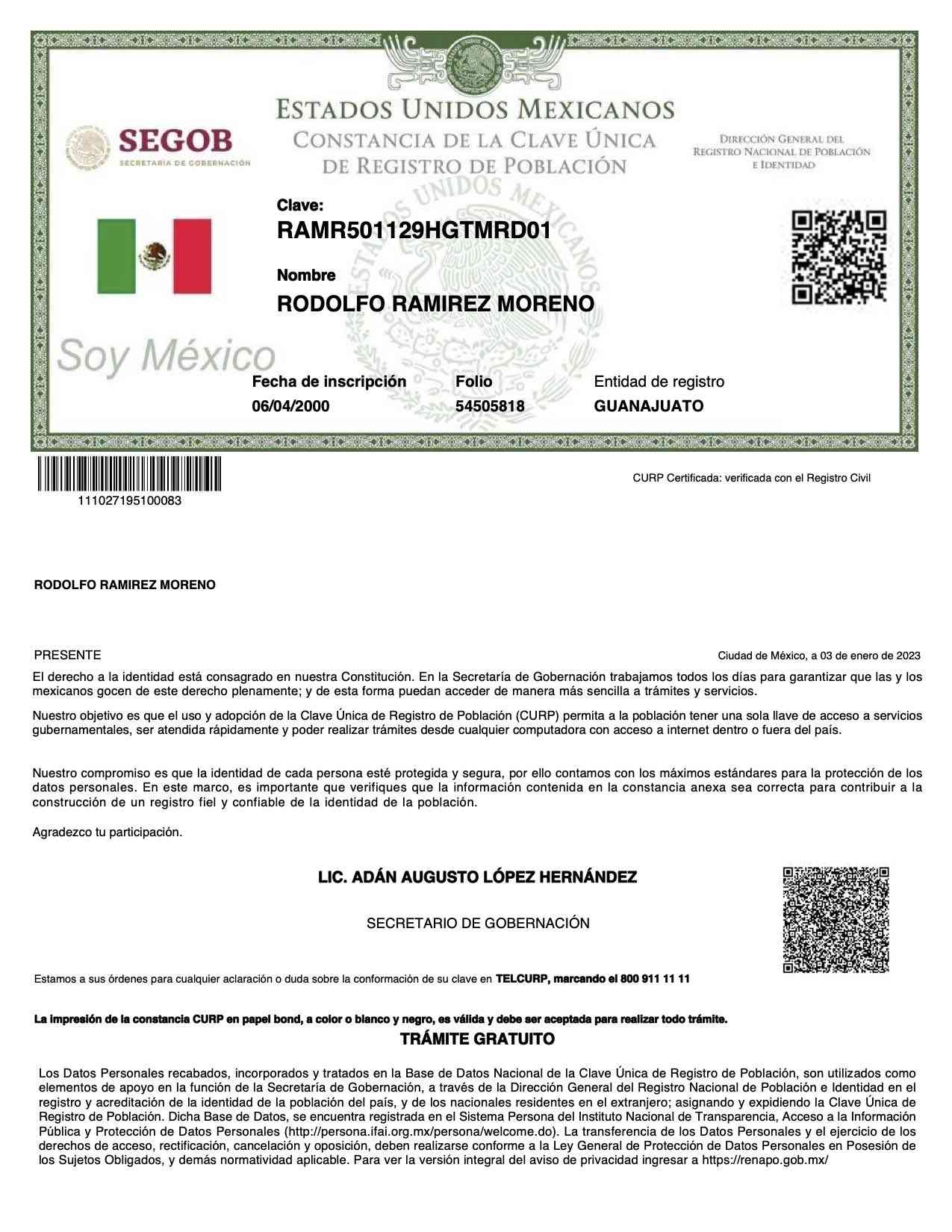 SEGOB
SECRETARÍA DE GOBERNACIÓN

ESTADOS UNIDOS MEXICANOS
CONSTANCIA DE LA CLAVE ÚNICA
DE REGISTRO DE POBLACIÓN

DIRECCIÓN GENERAL DEL
REGISTRO NACIONAL DE POBLACIÓN
E IDENTIDAD

Clave:
RAMR501129HGTMRD01

Nombre
RODOLFO RAMIREZ MORENO

Soy México

Fecha de inscripción
06/04/2000

Folio
54505818

Entidad de registro
GUANAJUATO

111027195100083

CURP Certificada: verificada con el Registro Civil

RODOLFO RAMIREZ MORENO

PRESENTE

Ciudad de México, a 03 de enero de 2023

El derecho a la identidad está consagrado en nuestra Constitución. En la Secretaría de Gobernación trabajamos todos los días para garantizar que las y los mexicanos gocen de este derecho plenamente; y de esta forma puedan acceder de manera más sencilla a trámites y servicios.

Nuestro objetivo es que el uso y adopción de la Clave Única de Registro de Población (CURP) permita a la población tener una sola llave de acceso a servicios gubernamentales, ser atendida rápidamente y poder realizar trámites desde cualquier computadora con acceso a internet dentro o fuera del país.

Nuestro compromiso es que la identidad de cada persona esté protegida y segura, por ello contamos con los máximos estándares para la protección de los datos personales. En este marco, es importante que verifiques que la información contenida en la constancia anexa sea correcta para contribuir a la construcción de un registro fiel y confiable de la identidad de la población.

Agradezco tu participación.

LIC. ADÁN AUGUSTO LÓPEZ HERNÁNDEZ

SECRETARIO DE GOBERNACIÓN

Estamos a sus órdenes para cualquier aclaración o duda sobre la conformación de su clave en TELCURP, marcando el 800 911 11 11

La impresión de la constancia CURP en papel bond, a color o blanco y negro, es válida y debe ser aceptada para realizar todo trámite.

TRÁMITE GRATUITO

Los Datos Personales recabados, incorporados y tratados en la Base de Datos Nacional de la Clave Única de Registro de Población, son utilizados como elementos de apoyo en la función de la Secretaría de Gobernación, a través de la Dirección General del Registro Nacional de Población e Identidad en el registro y acreditación de la identidad de la población del país, y de los nacionales residentes en el extranjero; asignando y expidiendo la Clave Única de Registro de Población. Dicha Base de Datos, se encuentra registrada en el Sistema Persona del Instituto Nacional de Transparencia, Acceso a la Información Pública y Protección de Datos Personales (http://persona.ifai.org.mx/persona/welcome.do). La transferencia de los Datos Personales y el ejercicio de los derechos de acceso, rectificación, cancelación y oposición, deben realizarse conforme a la Ley General de Protección de Datos Personales en Posesión de los Sujetos Obligados, y demás normatividad aplicable. Para ver la versión integral del aviso de privacidad ingresar a https://renapo.gob.mx/

ESTADOS UNIDOS MEXICANOS